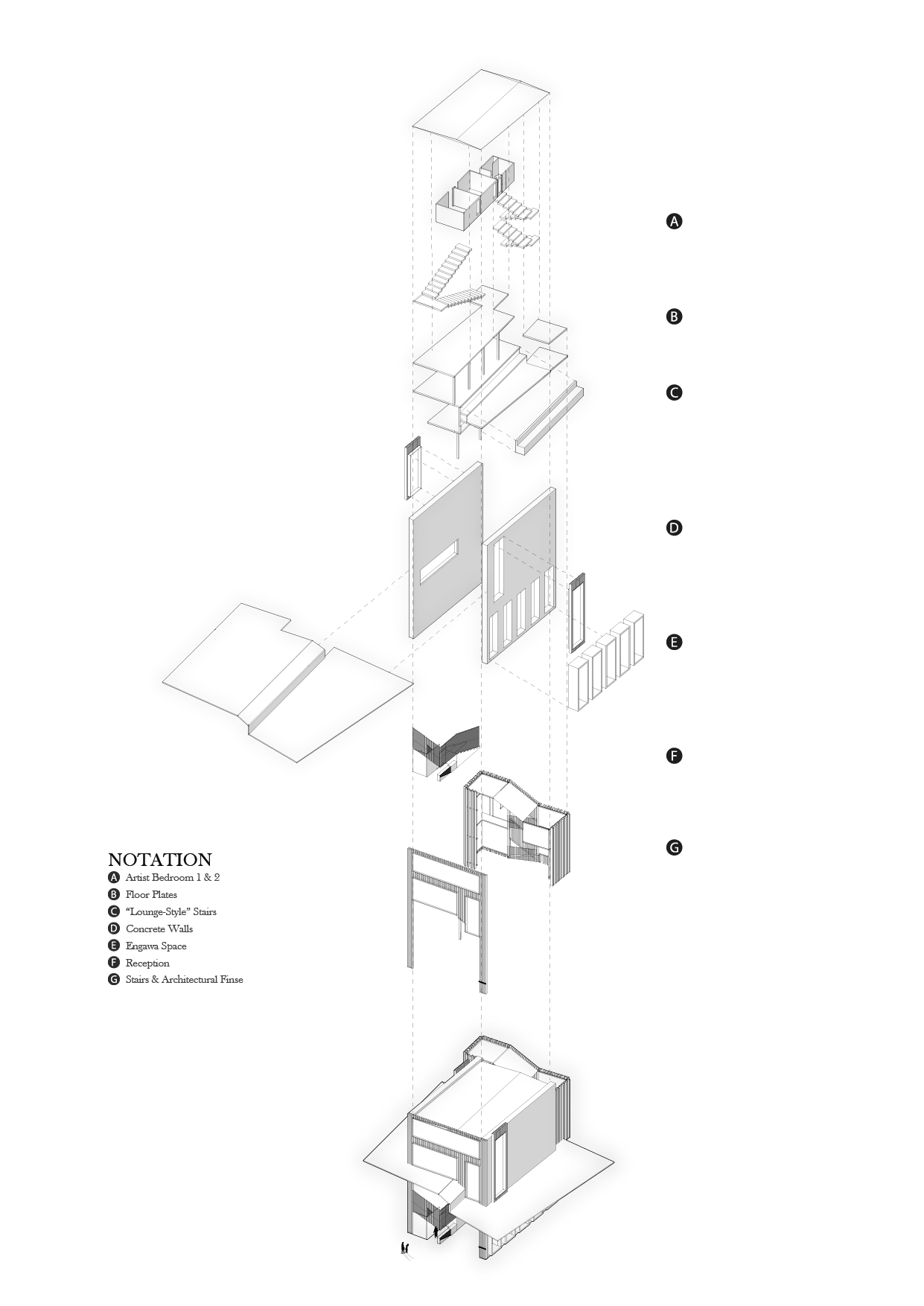 A

B

C

D

E

F

G

NOTATION
A Artist Bedroom 1 & 2
B Floor Plates
C "Lounge-Style" Stairs
D Concrete Walls
E Engawa Space
F Reception
G Stairs & Architectural Finse